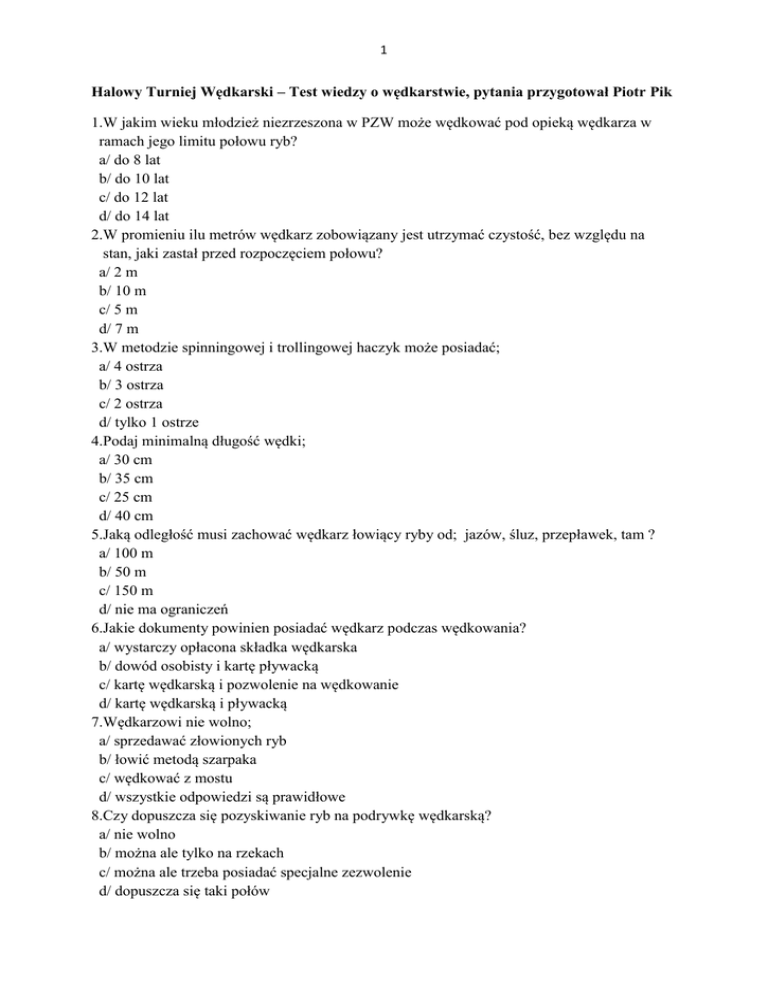 1

Halowy Turniej Wędkarski – Test wiedzy o wędkarstwie, pytania przygotował Piotr Pik

1.W jakim wieku młodzież niezrzeszona w PZW może wędkować pod opieką wędkarza w ramach jego limitu połowu ryb?
a/ do 8 lat
b/ do 10 lat
c/ do 12 lat
d/ do 14 lat
2.W promieniu ilu metrów wędkarz zobowiązany jest utrzymać czystość, bez względu na stan, jaki zastał przed rozpoczęciem połowu?
a/ 2 m
b/ 10 m
c/ 5 m
d/ 7 m
3.W metodzie spinningowej i trollingowej haczyk może posiadać;
a/ 4 ostrza
b/ 3 ostrza
c/ 2 ostrza
d/ tylko 1 ostrze
4.Podaj minimalną długość wędki;
a/ 30 cm
b/ 35 cm
c/ 25 cm
d/ 40 cm
5.Jaką odległość musi zachować wędkarz łowiący ryby od; jazów, śluz, przepławek, tam ?
a/ 100 m
b/ 50 m
c/ 150 m
d/ nie ma ograniczeń
6.Jakie dokumenty powinien posiadać wędkarz podczas wędkowania?
a/ wystarczy opłacona składka wędkarska
b/ dowód osobisty i kartę pływacką
c/ kartę wędkarską i pozwolenie na wędkowanie
d/ kartę wędkarską i pływacką
7.Wędkarzowi nie wolno;
a/ sprzedawać złowionych ryb
b/ łowić metodą szarpaka
c/ wędkować z mostu
d/ wszystkie odpowiedzi są prawidłowe
8.Czy dopuszcza się pozyskiwanie ryb na podrywkę wędkarską?
a/ nie wolno
b/ można ale tylko na rzekach
c/ można ale trzeba posiadać specjalne zezwolenie
d/ dopuszcza się taki połów